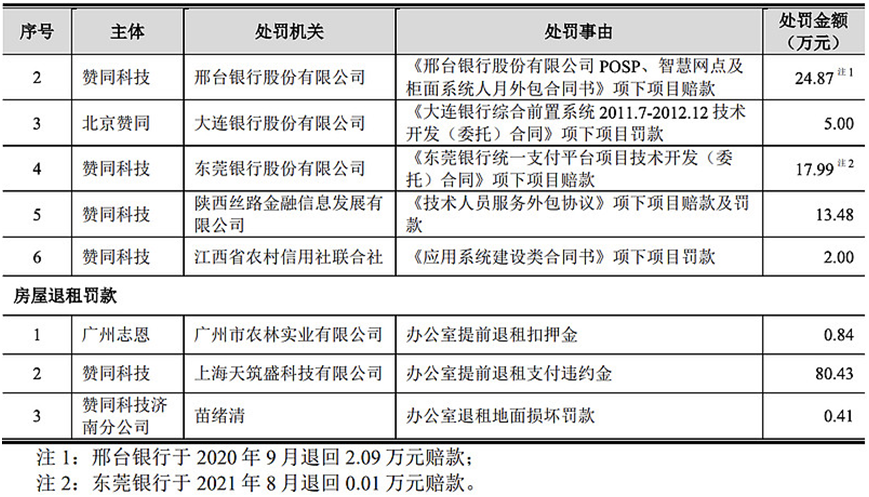 | 序号 | 主体 | 处罚机关 | 处罚事由 | 处罚金额（万元） |
|---|---|---|---|---|
| 2 | 赞同科技 | 邢台银行股份有限公司 | 《邢台银行股份有限公司 POSP、智慧网点及柜面系统人月外包合同书》项下项目赔款 | 24.87 注1 |
| 3 | 北京赞同 | 大连银行股份有限公司 | 《大连银行综合前置系统 2011.7-2012.12 技术开发（委托）合同》项下项目罚款 | 5.00 |
| 4 | 赞同科技 | 东莞银行股份有限公司 | 《东莞银行统一支付平台项目技术开发（委托）合同》项下项目赔款 | 17.99 注2 |
| 5 | 赞同科技 | 陕西丝路金融信息发展有限公司 | 《技术人员服务外包协议》项下项目赔款及罚款 | 13.48 |
| 6 | 赞同科技 | 江西省农村信用社联合社 | 《应用系统建设类合同书》项下项目罚款 | 2.00 |
| 房屋退租罚款 | | | | |
| 1 | 广州志恩 | 广州市农林实业有限公司 | 办公室提前退租扣押金 | 0.84 |
| 2 | 赞同科技 | 上海天筑盛科技有限公司 | 办公室提前退租支付违约金 | 80.43 |
| 3 | 赞同科技济南分公司 | 苗绪清 | 办公室退租地面损坏罚款 | 0.41 |

注 1：邢台银行于 2020 年 9 月退回 2.09 万元赔款；
注 2：东莞银行于 2021 年 8 月退回 0.01 万元赔款。